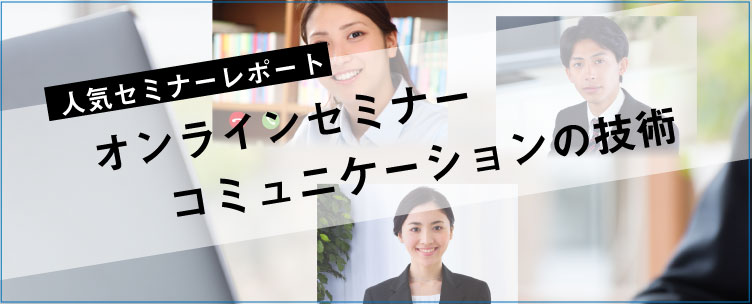 人気セミナーレポート

オンラインセミナー
コミュニケーションの技術